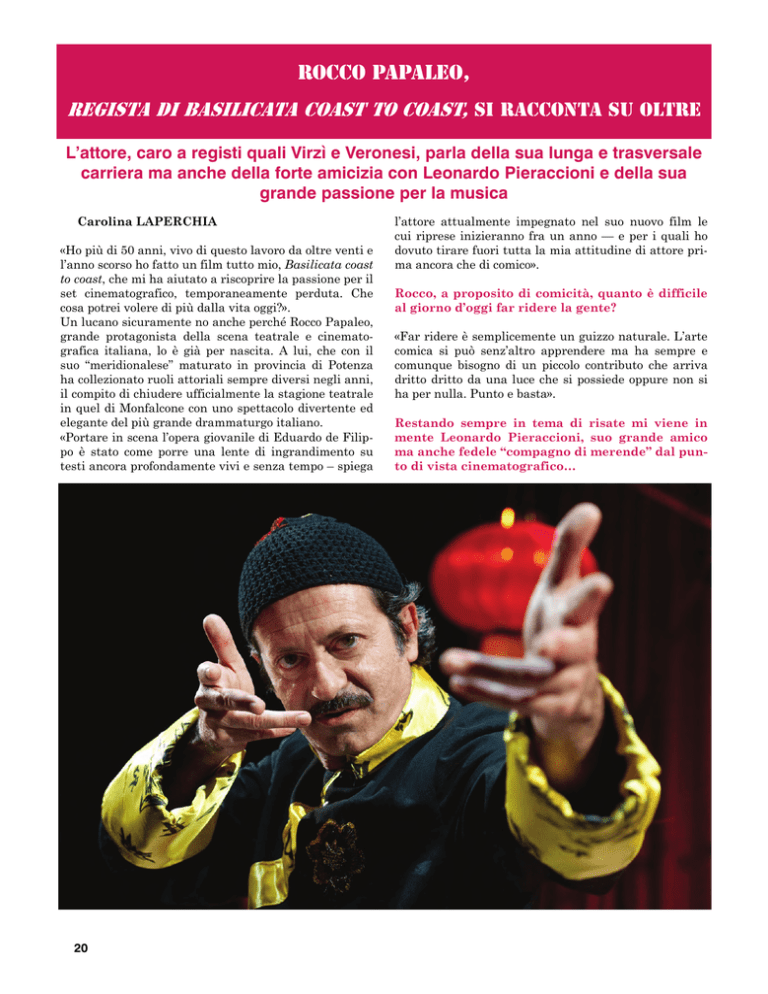 ROCCO PAPALEO,

REGISTA DI BASILICATA COAST TO COAST, SI RACCONTA SU OLTRE

L'attore, caro a registi quali Virzì e Veronesi, parla della sua lunga e trasversale carriera ma anche della forte amicizia con Leonardo Pieraccioni e della sua grande passione per la musica

Carolina LAPERCHIA

«Ho più di 50 anni, vivo di questo lavoro da oltre venti e l'anno scorso ho fatto un film tutto mio, Basilicata coast to coast, che mi ha aiutato a riscoprire la passione per il set cinematografico, temporaneamente perduta. Che cosa potrei volere di più dalla vita oggi?».
Un lucano sicuramente no anche perché Rocco Papaleo, grande protagonista della scena teatrale e cinematografica italiana, lo è già per nascita. A lui, che con il suo "meridionalese" maturato in provincia di Potenza ha collezionato ruoli attoriali sempre diversi negli anni, il compito di chiudere ufficialmente la stagione teatrale in quel di Monfalcone con uno spettacolo divertente ed elegante del più grande drammaturgo italiano.
«Portare in scena l'opera giovanile di Eduardo de Filippo è stato come porre una lente di ingrandimento su testi ancora profondamente vivi e senza tempo – spiega l'attore attualmente impegnato nel suo nuovo film le cui riprese inizieranno fra un anno — e per i quali ho dovuto tirare fuori tutta la mia attitudine di attore prima ancora che di comico».

Rocco, a proposito di comicità, quanto è difficile al giorno d'oggi far ridere la gente?

«Far ridere è semplicemente un guizzo naturale. L'arte comica si può senz'altro apprendere ma ha sempre e comunque bisogno di un piccolo contributo che arriva dritto dritto da una luce che si possiede oppure non si ha per nulla. Punto e basta».

Restando sempre in tema di risate mi viene in mente Leonardo Pieraccioni, suo grande amico ma anche fedele "compagno di merende" dal punto di vista cinematografico...

20